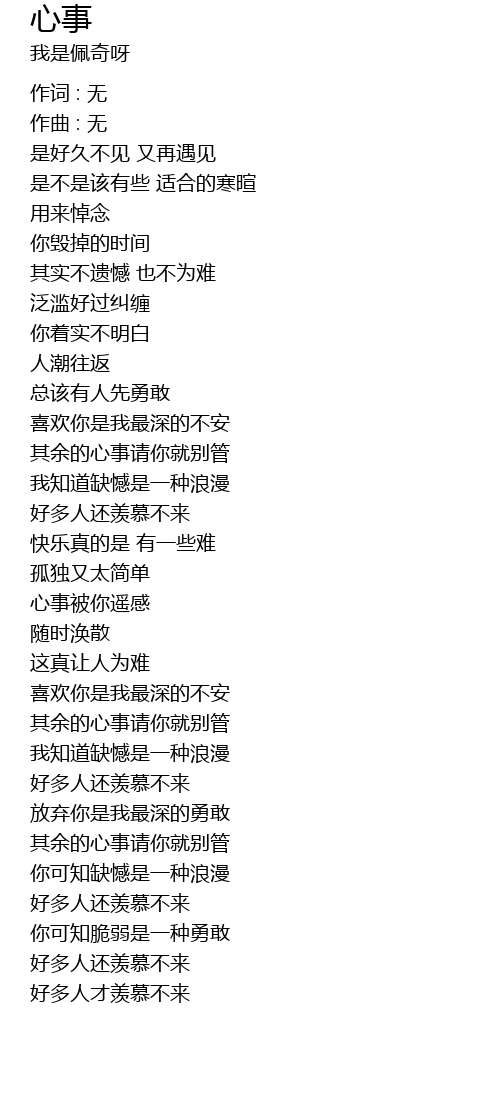 心事
我是佩奇呀

作词 : 无
作曲 : 无
是好久不见 又再遇见
是不是该有些 适合的寒暄
用来悼念
你毁掉的时间
其实不遗憾 也不为难
泛滥好过纠缠
你着实不明白
人潮往返
总该有人先勇敢
喜欢你是我最深的不安
其余的心事请你就别管
我知道缺憾是一种浪漫
好多人还羡慕不来
快乐真的是 有一些难
孤独又太简单
心事被你遥感
随时涣散
这真让人为难
喜欢你是我最深的不安
其余的心事请你就别管
我知道缺憾是一种浪漫
好多人还羡慕不来
放弃你是我最深的勇敢
其余的心事请你就别管
你可知缺憾是一种浪漫
好多人还羡慕不来
你可知脆弱是一种勇敢
好多人还羡慕不来
好多人才羡慕不来